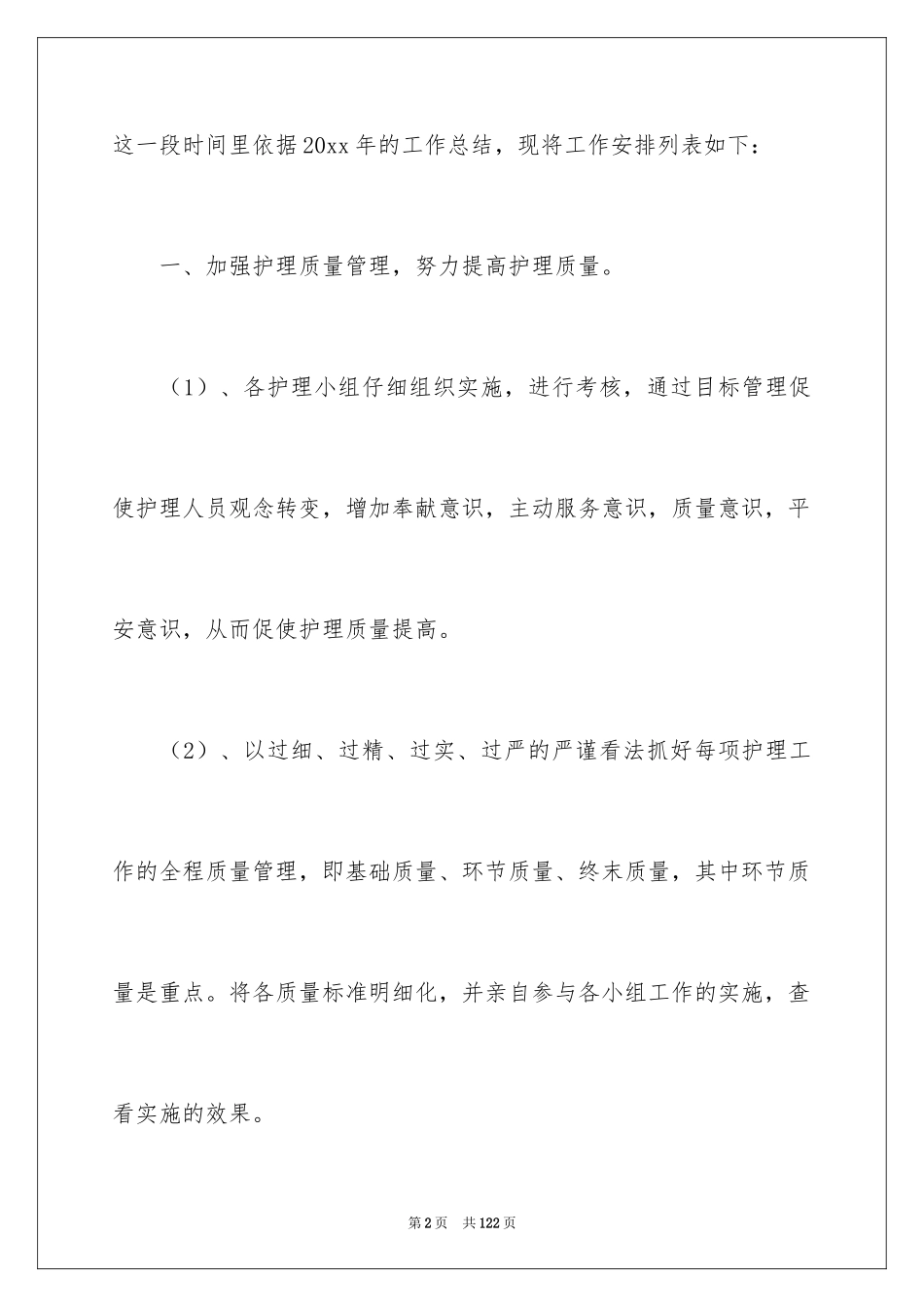 这一段时间里依据20xx年的工作总结，现将工作安排列表如下：

一、加强护理质量管理，努力提高护理质量。

（1）、各护理小组仔细组织实施，进行考核，通过目标管理促使护理人员观念转变，增加奉献意识，主动服务意识，质量意识，平安意识，从而促使护理质量提高。

（2）、以过细、过精、过实、过严的严谨看法抓好每项护理工作的全程质量管理，即基础质量、环节质量、终末质量，其中环节质量是重点。将各质量标准明细化，并亲自参与各小组工作的实施，查看实施的效果。

第2页 共122页